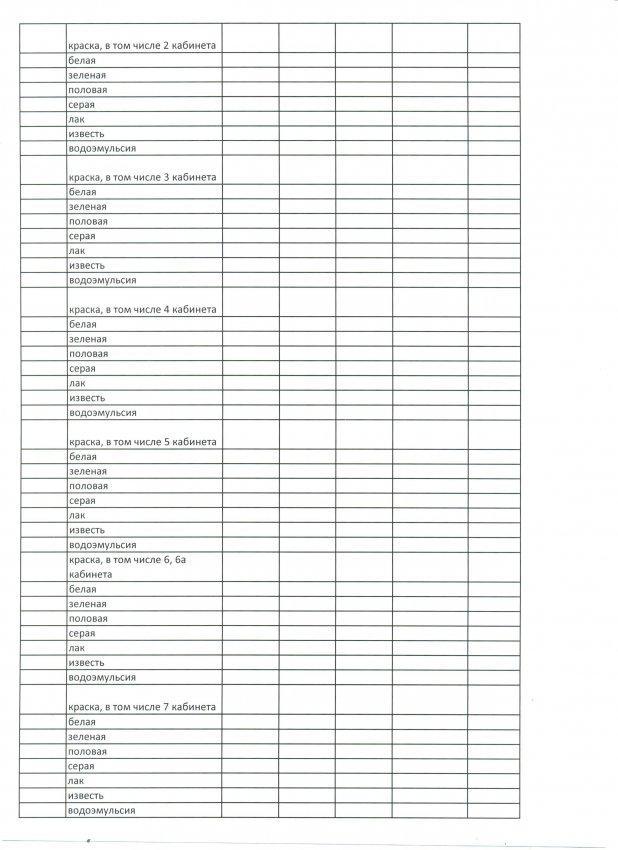 | | | | | | | |
|---|---|---|---|---|---|---|
| | краска, в том числе 2 кабинета | | | | | |
| | белая | | | | | |
| | зеленая | | | | | |
| | половая | | | | | |
| | серая | | | | | |
| | лак | | | | | |
| | известь | | | | | |
| | водоэмульсия | | | | | |
| | краска, в том числе 3 кабинета | | | | | |
| | белая | | | | | |
| | зеленая | | | | | |
| | половая | | | | | |
| | серая | | | | | |
| | лак | | | | | |
| | известь | | | | | |
| | водоэмульсия | | | | | |
| | краска, в том числе 4 кабинета | | | | | |
| | белая | | | | | |
| | зеленая | | | | | |
| | половая | | | | | |
| | серая | | | | | |
| | лак | | | | | |
| | известь | | | | | |
| | водоэмульсия | | | | | |
| | краска, в том числе 5 кабинета | | | | | |
| | белая | | | | | |
| | зеленая | | | | | |
| | половая | | | | | |
| | серая | | | | | |
| | лак | | | | | |
| | известь | | | | | |
| | водоэмульсия | | | | | |
| | краска, в том числе 6, 6а кабинета | | | | | |
| | белая | | | | | |
| | зеленая | | | | | |
| | половая | | | | | |
| | серая | | | | | |
| | лак | | | | | |
| | известь | | | | | |
| | водоэмульсия | | | | | |
| | краска, в том числе 7 кабинета | | | | | |
| | белая | | | | | |
| | зеленая | | | | | |
| | половая | | | | | |
| | серая | | | | | |
| | лак | | | | | |
| | известь | | | | | |
| | водоэмульсия | | | | | |